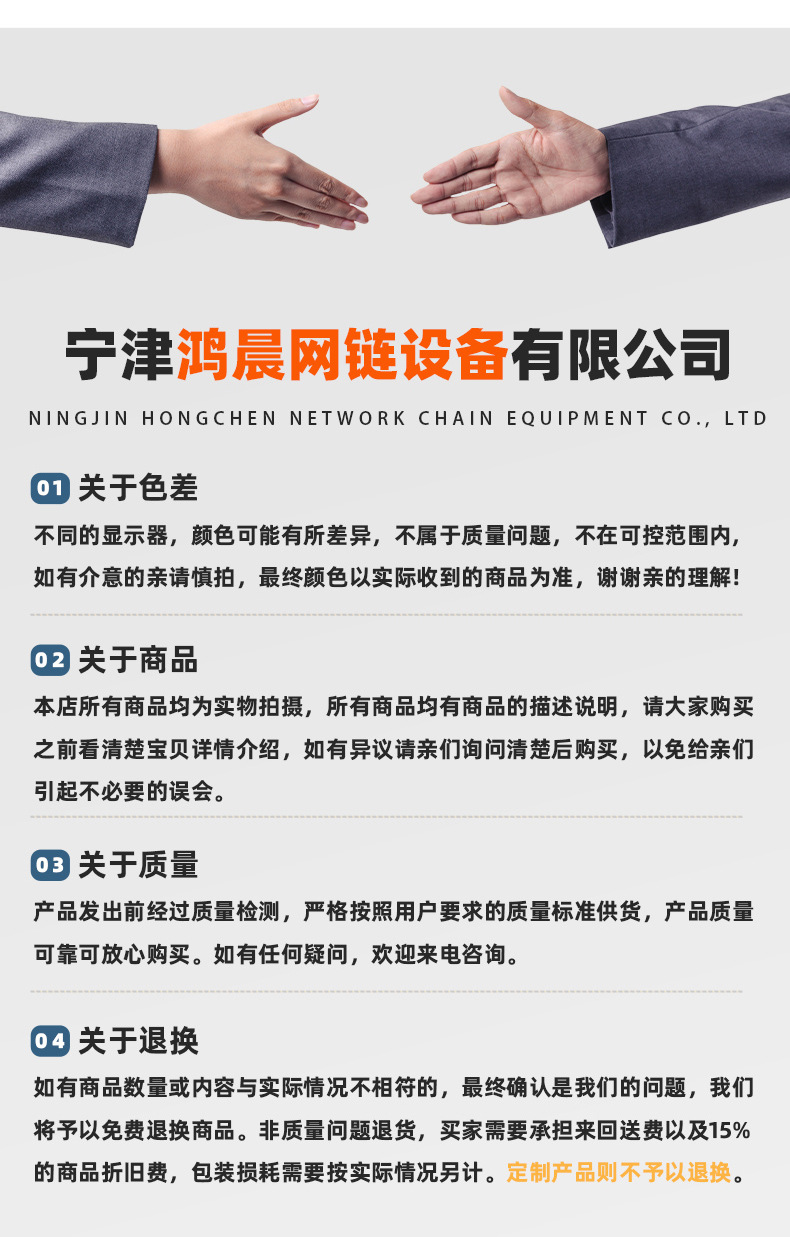 宁津鸿晨网链设备有限公司

NINGJIN HONGCHEN NETWORK CHAIN EQUIPMENT CO., LTD

01 关于色差

不同的显示器，颜色可能有所差异，不属于质量问题，不在可控范围内，如有介意的亲请慎拍，最终颜色以实际收到的商品为准，谢谢亲的理解！

02 关于商品

本店所有商品均为实物拍摄，所有商品均有商品的描述说明，请大家购买之前看清楚宝贝详情介绍，如有异议请亲们询问清楚后购买，以免给亲们引起不必要的误会。

03 关于质量

产品发出前经过质量检测，严格按照用户要求的质量标准供货，产品质量可靠可放心购买。如有任何疑问，欢迎来电咨询。

04 关于退换

如有商品数量或内容与实际情况不相符的，最终确认是我们的问题，我们将予以免费退换商品。非质量问题退货，买家需要承担来回送费以及15%的商品折旧费，包装损耗需要按实际情况另计。定制产品则不予以退换。